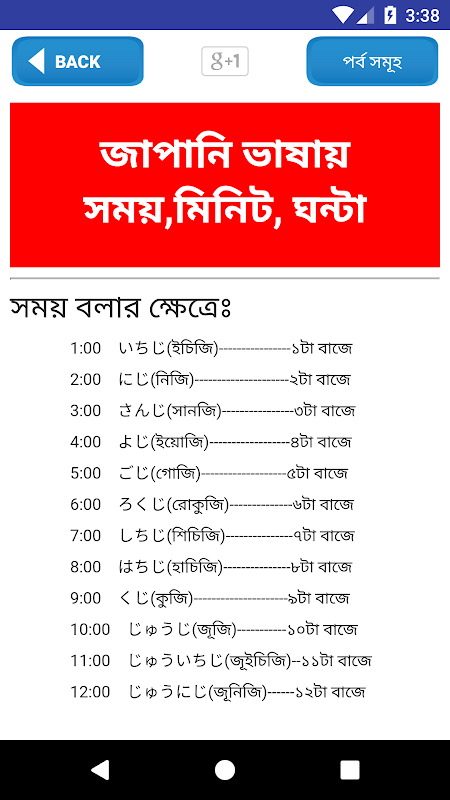 3:38

BACK

g+1

পর্ব সমূহ

জাপানি ভাষায় সময়,মিনিট, ঘন্টা

সময় বলার ক্ষেত্রেঃ

1:00 いちじ(ইচিজি)---------------১টা বাজে

2:00 にじ(নিজি)--------------------২টা বাজে

3:00 さんじ(সানজি)---------------৩টা বাজে

4:00 よじ(ইয়োজি)-----------------৪টা বাজে

5:00 ごじ(গোজি)------------------৫টা বাজে

6:00 ろくじ(রোকুজি)-------------৬টা বাজে

7:00 しちじ(শিচিজি)--------------৭টা বাজে

8:00 はちじ(হাচিজি)--------------৮টা বাজে

9:00 くじ(কুজি)--------------------৯টা বাজে

10:00 じゅうじ(জুজি)-----------১০টা বাজে

11:00 じゅういちじ(জুইচিজি)--১১টা বাজে

12:00 じゅうにじ(জুনিজি)------১২টা বাজে